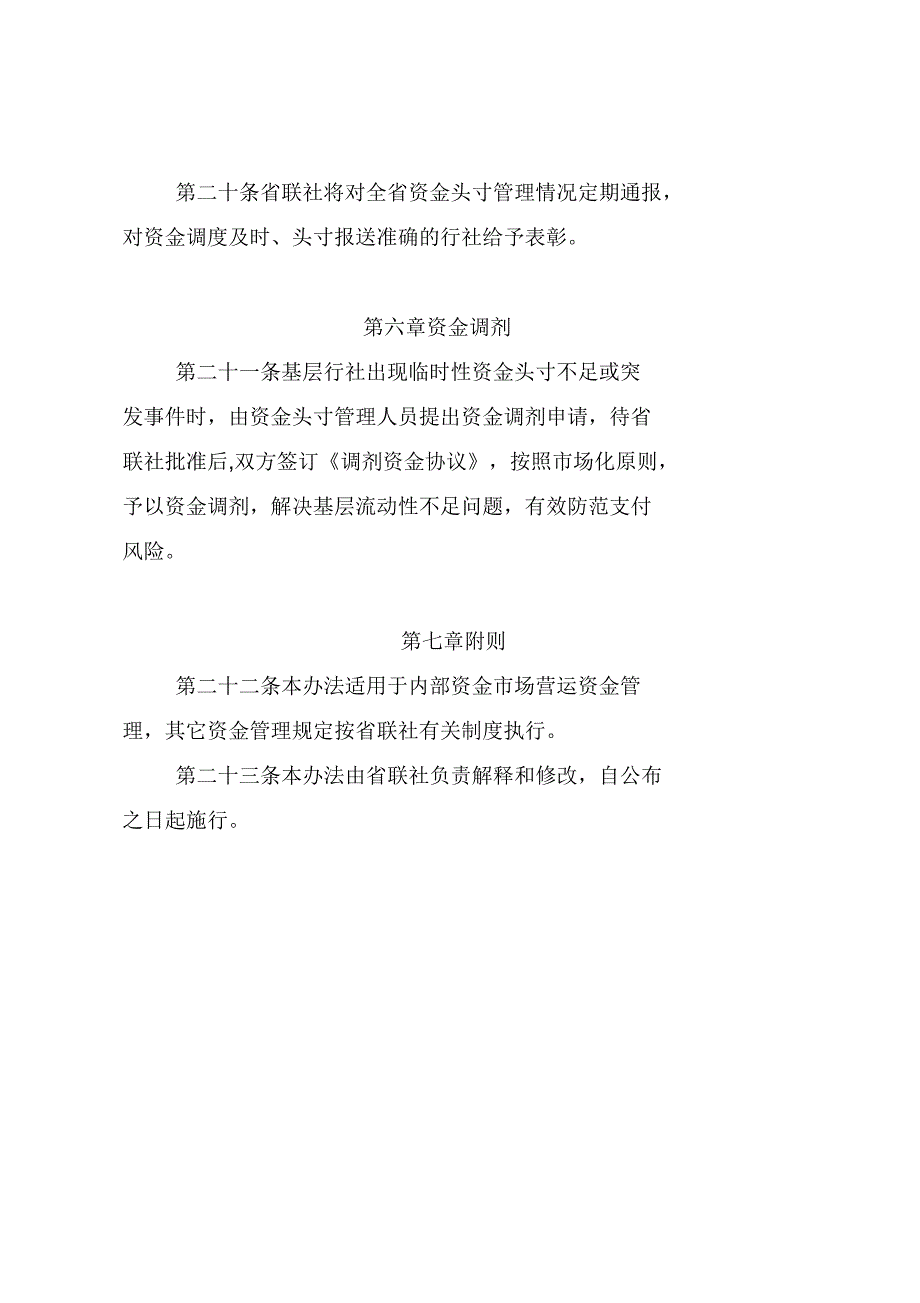 第二十条省联社将对全省资金头寸管理情况定期通报，对资金调度及时、头寸报送准确的行社给予表彰。

第六章资金调剂

第二十一条基层行社出现临时性资金头寸不足或突发事件时，由资金头寸管理人员提出资金调剂申请，待省联社批准后,双方签订《调剂资金协议》，按照市场化原则，予以资金调剂，解决基层流动性不足问题，有效防范支付风险。

第七章附则

第二十二条本办法适用于内部资金市场营运资金管理，其它资金管理规定按省联社有关制度执行。

第二十三条本办法由省联社负责解释和修改，自公布之日起施行。